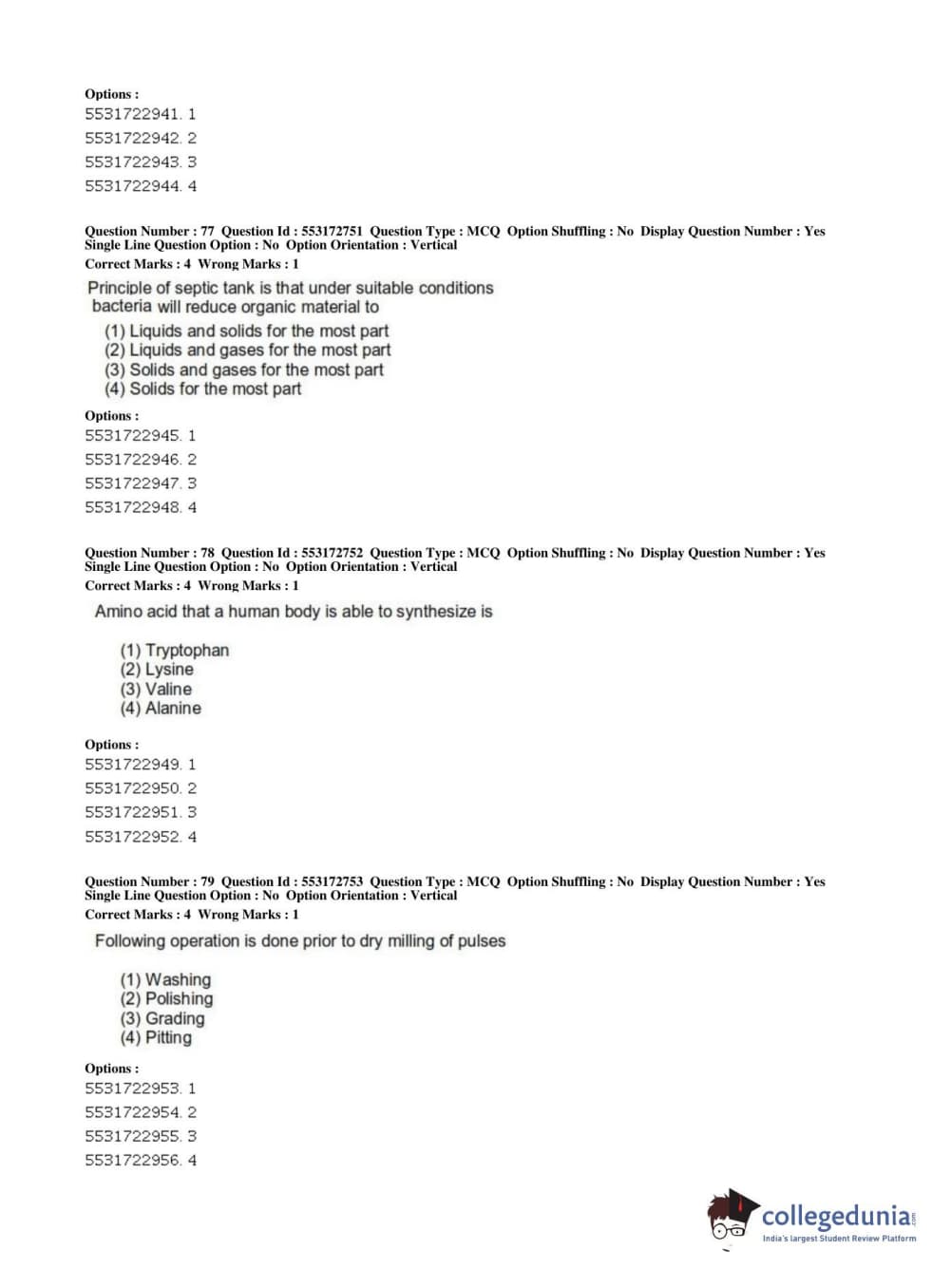 Options :
5531722941. 1
5531722942. 2
5531722943. 3
5531722944. 4

Question Number : 77 Question Id : 553172751 Question Type : MCQ Option Shuffling : No Display Question Number : Yes Single Line Question Option : No Option Orientation : Vertical
Correct Marks : 4 Wrong Marks : 1

Principle of septic tank is that under suitable conditions bacteria will reduce organic material to

(1) Liquids and solids for the most part
(2) Liquids and gases for the most part
(3) Solids and gases for the most part
(4) Solids for the most part

Options :
5531722945. 1
5531722946. 2
5531722947. 3
5531722948. 4

Question Number : 78 Question Id : 553172752 Question Type : MCQ Option Shuffling : No Display Question Number : Yes Single Line Question Option : No Option Orientation : Vertical
Correct Marks : 4 Wrong Marks : 1

Amino acid that a human body is able to synthesize is

(1) Tryptophan
(2) Lysine
(3) Valine
(4) Alanine

Options :
5531722949. 1
5531722950. 2
5531722951. 3
5531722952. 4

Question Number : 79 Question Id : 553172753 Question Type : MCQ Option Shuffling : No Display Question Number : Yes Single Line Question Option : No Option Orientation : Vertical
Correct Marks : 4 Wrong Marks : 1

Following operation is done prior to dry milling of pulses

(1) Washing
(2) Polishing
(3) Grading
(4) Pitting

Options :
5531722953. 1
5531722954. 2
5531722955. 3
5531722956. 4

collegedunia.com
India's largest Student Review Platform